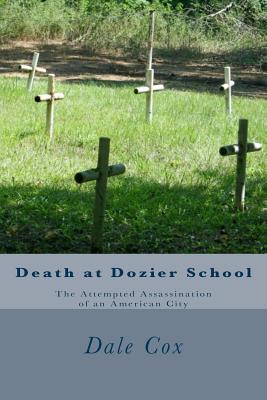 Death at Dozier School

The Attempted Assassination of an American City

Dale Cox